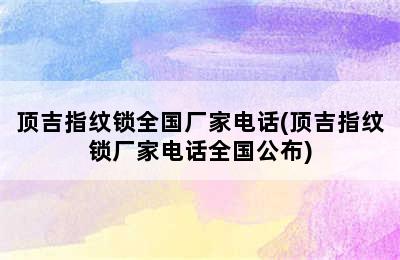 顶吉指纹锁全国厂家电话(顶吉指纹锁厂家电话全国公布)